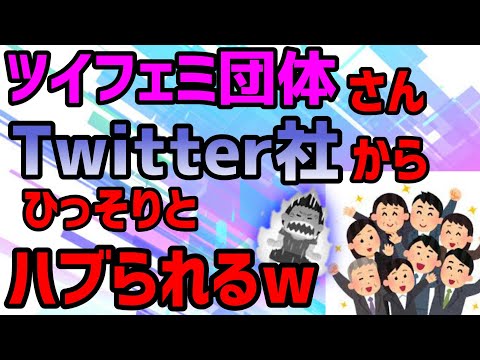 ツイフェミ団体さん
Twitter社から
ひっそりと
ハブられるw